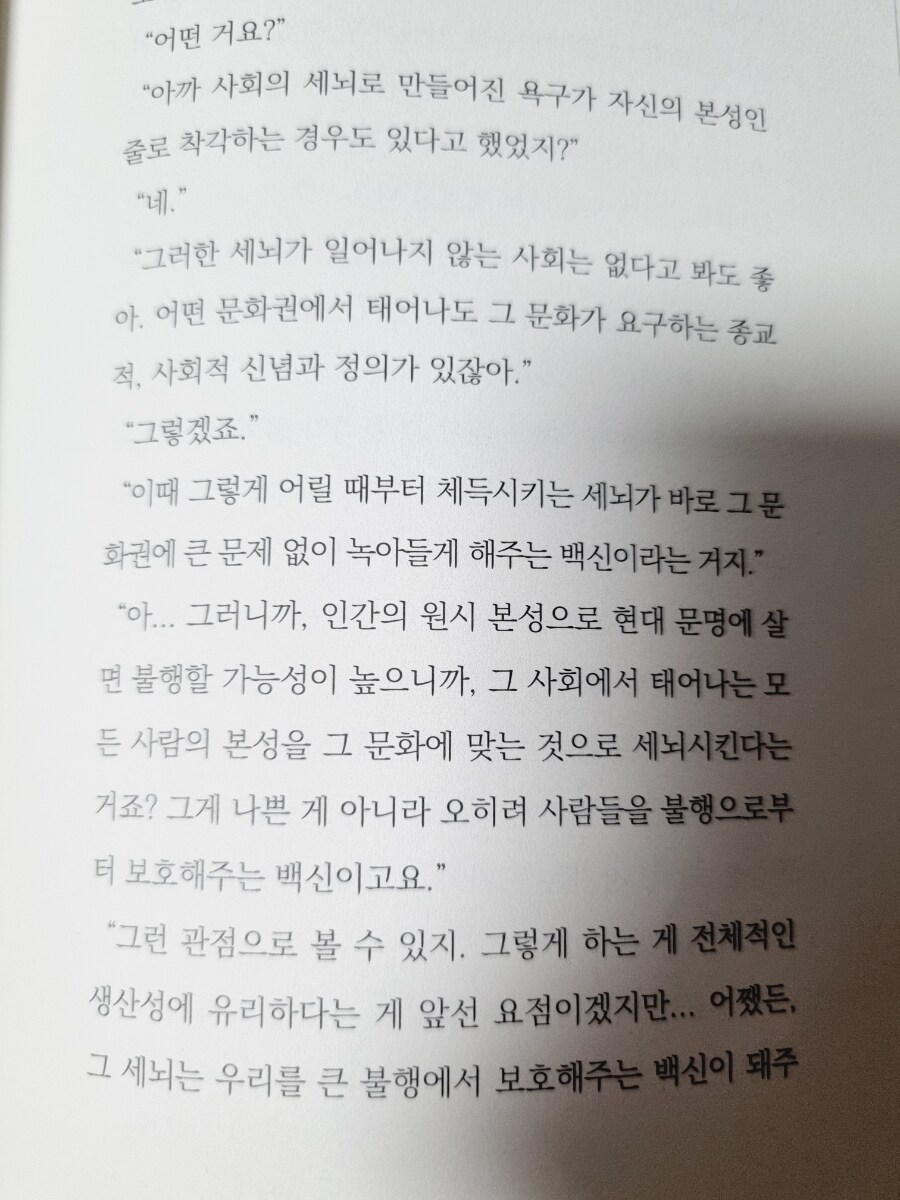 "어떤 거요?"

"아까 사회의 세뇌로 만들어진 욕구가 자신의 본성인 줄로 착각하는 경우도 있다고 했었지?"

"네."

"그러한 세뇌가 일어나지 않는 사회는 없다고 봐도 좋아. 어떤 문화권에서 태어나도 그 문화가 요구하는 종교적, 사회적 신념과 정의가 있잖아."

"그렇겠죠."

"이때 그렇게 어릴 때부터 체득시키는 세뇌가 바로 그 문화권에 큰 문제 없이 녹아들게 해주는 백신이라는 거지."

"아... 그러니까, 인간의 원시 본성으로 현대 문명에 살면 불행할 가능성이 높으니까, 그 사회에서 태어나는 모든 사람의 본성을 그 문화에 맞는 것으로 세뇌시킨다는 거죠? 그게 나쁜 게 아니라 오히려 사람들을 불행으로부터 보호해주는 백신이고요."

"그런 관점으로 볼 수 있지. 그렇게 하는 게 전체적인 생산성에 유리하다는 게 앞선 요점이겠지만... 어쨌든, 그 세뇌는 우리를 큰 불행에서 보호해주는 백신이 돼주